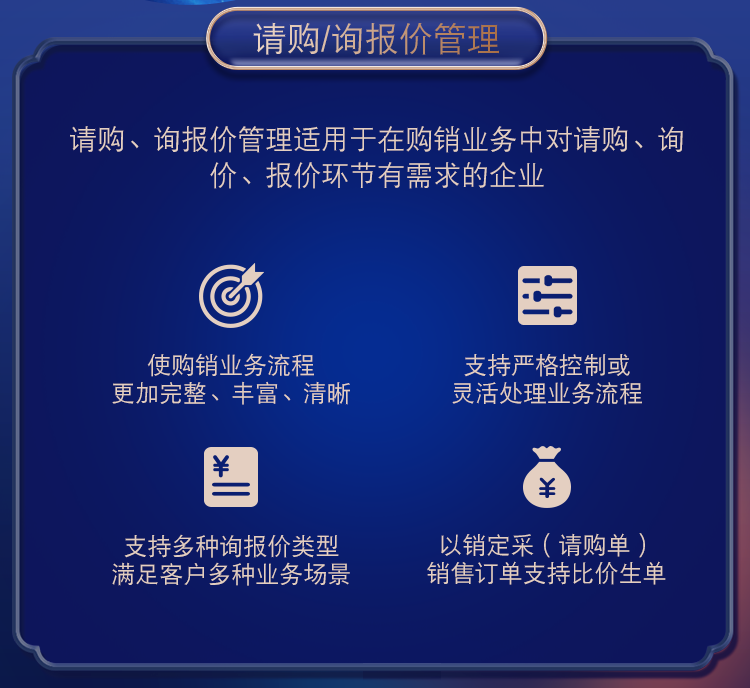 请购/询报价管理

请购、询报价管理适用于在购销业务中对请购、询价、报价环节有需求的企业

使购销业务流程
更加完整、丰富、清晰

支持严格控制或
灵活处理业务流程

¥

支持多种询报价类型
满足客户多种业务场景

¥

以销定采（请购单）
销售订单支持比价生单